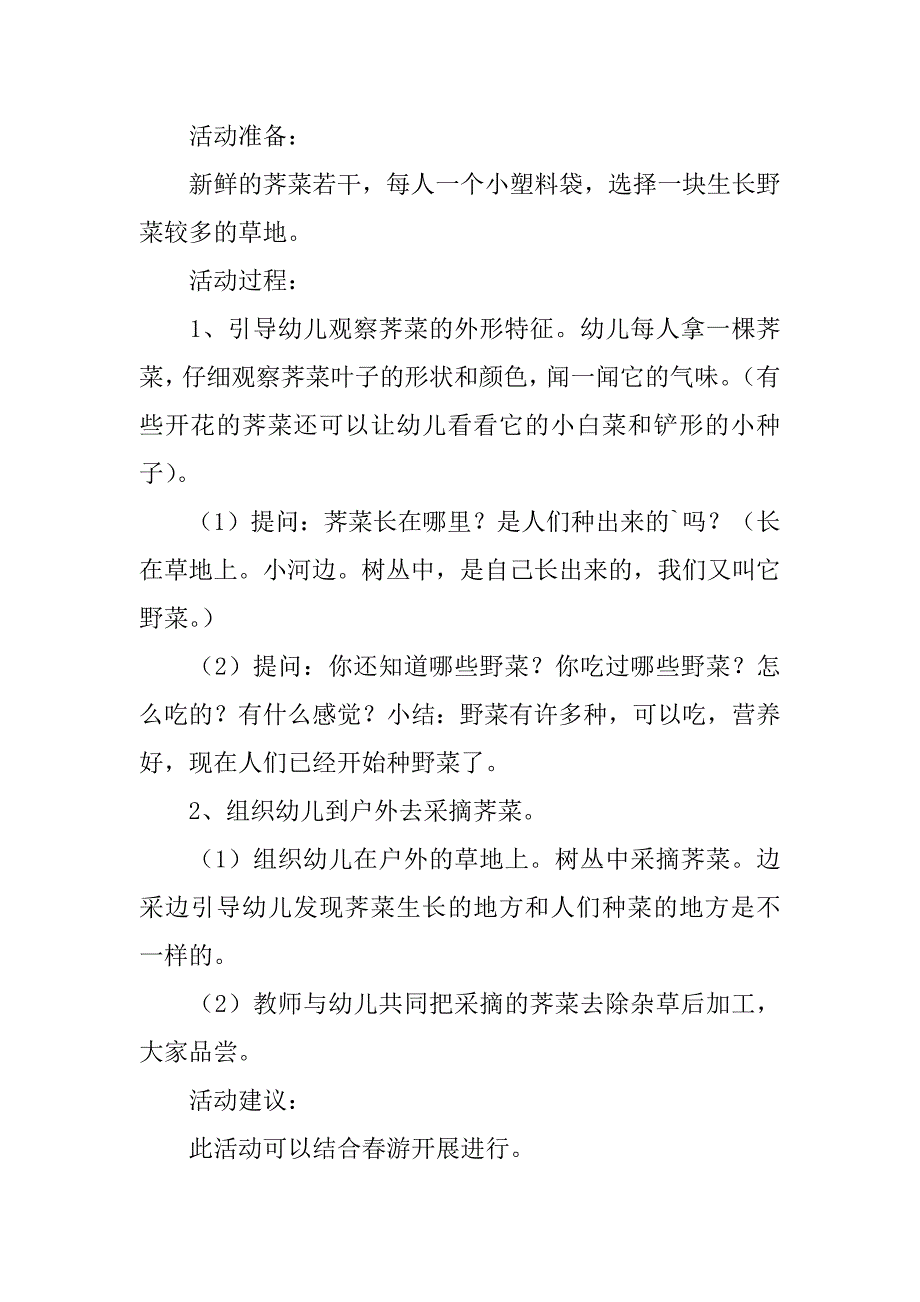 活动准备：

新鲜的荠菜若干，每人一个小塑料袋，选择一块生长野菜较多的草地。

活动过程：

1、引导幼儿观察荠菜的外形特征。幼儿每人拿一棵荠菜，仔细观察荠菜叶子的形状和颜色，闻一闻它的气味。(有些开花的荠菜还可以让幼儿看看它的小白菜和铲形的小种子)。

（1）提问：荠菜长在哪里？是人们种出来的`吗？（长在草地上。小河边。树丛中，是自己长出来的，我们又叫它野菜。）

（2）提问：你还知道哪些野菜？你吃过哪些野菜？怎么吃的？有什么感觉？小结：野菜有许多种，可以吃，营养好，现在人们已经开始种野菜了。

2、组织幼儿到户外去采摘荠菜。

（1）组织幼儿在户外的草地上。树丛中采摘荠菜。边采边引导幼儿发现荠菜生长的地方和人们种菜的地方是不一样的。

（2）教师与幼儿共同把采摘的荠菜去除杂草后加工，大家品尝。

活动建议：

此活动可以结合春游开展进行。